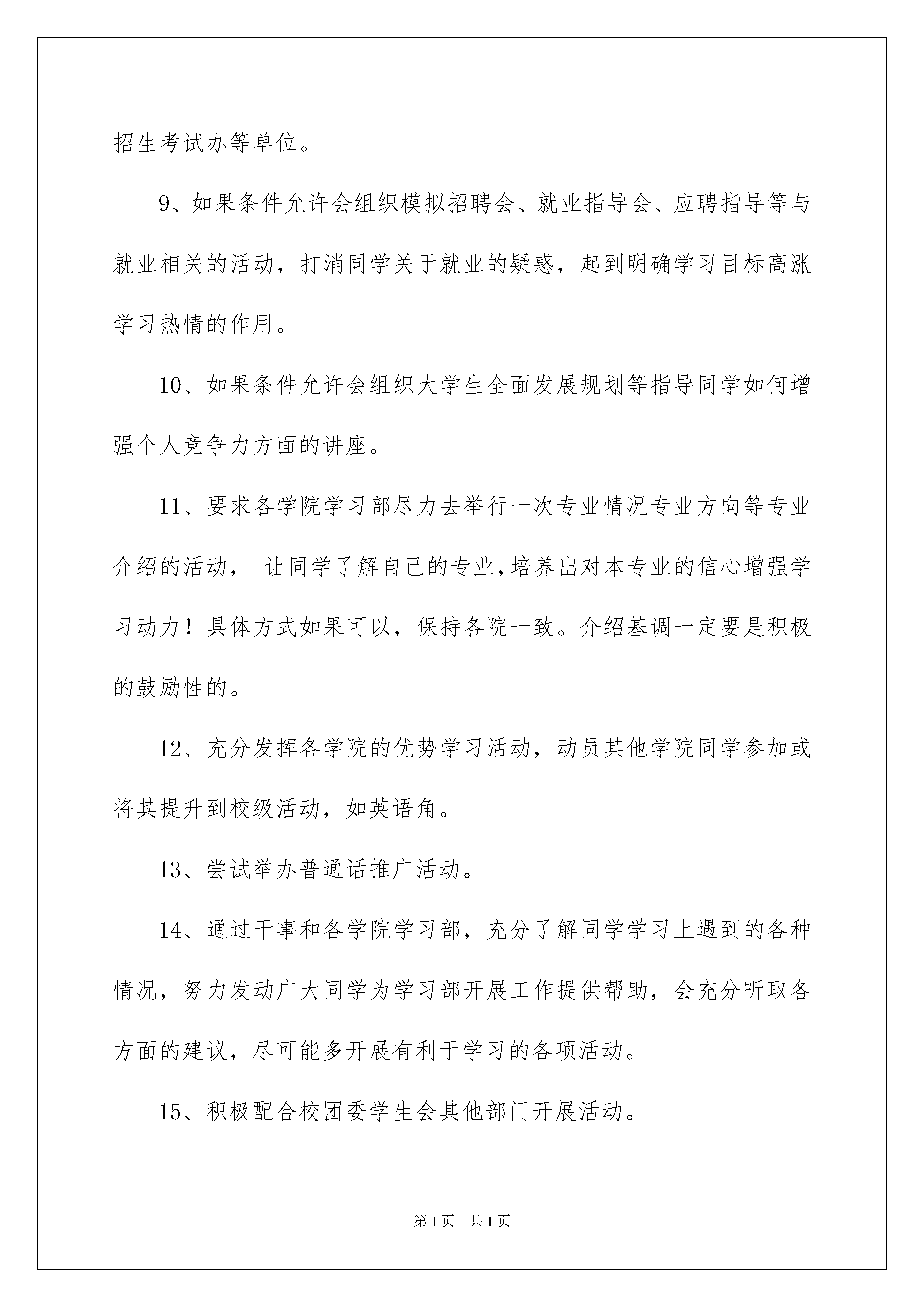 招生考试办等单位。

9、如果条件允许会组织模拟招聘会、就业指导会、应聘指导等与就业相关的活动，打消同学关于就业的疑惑，起到明确学习目标高涨学习热情的作用。

10、如果条件允许会组织大学生全面发展规划等指导同学如何增强个人竞争力方面的讲座。

11、要求各学院学习部尽力去举行一次专业情况专业方向等专业介绍的活动， 让同学了解自己的专业,培养出对本专业的信心增强学习动力！具体方式如果可以，保持各院一致。介绍基调一定要是积极的鼓励性的。

12、充分发挥各学院的优势学习活动，动员其他学院同学参加或将其提升到校级活动，如英语角。

13、尝试举办普通话推广活动。

14、通过干事和各学院学习部，充分了解同学学习上遇到的各种情况，努力发动广大同学为学习部开展工作提供帮助，会充分听取各方面的建议，尽可能多开展有利于学习的各项活动。

15、积极配合校团委学生会其他部门开展活动。

第1页 共1页